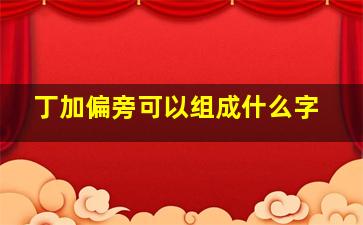 丁加偏旁可以组成什么字